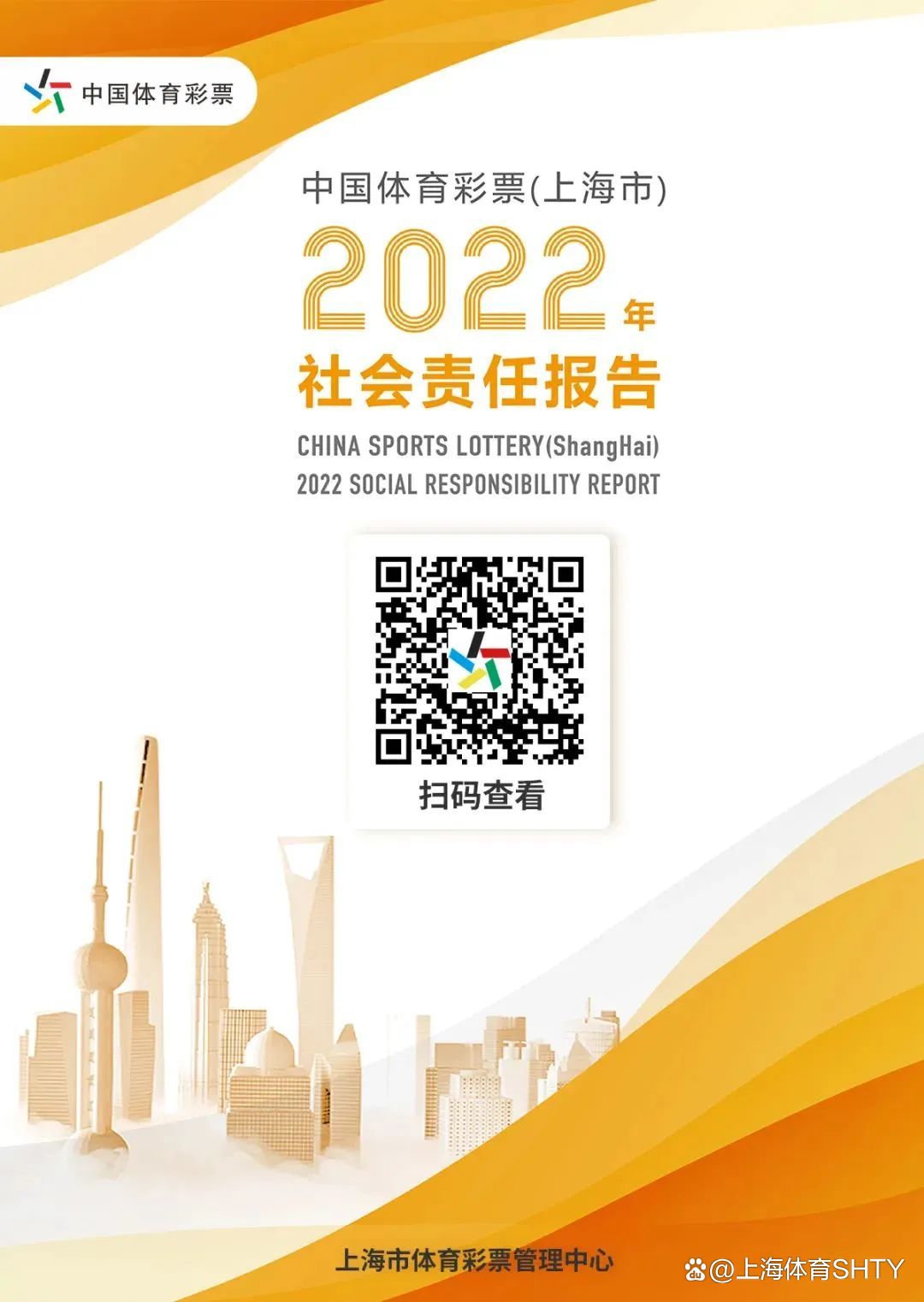 中国体育彩票

中国体育彩票(上海市)

2022年

社会责任报告

CHINA SPORTS LOTTERY(ShangHai)
2022 SOCIAL RESPONSIBILITY REPORT

扫码查看

上海市体育彩票管理中心

@上海体育SHTY